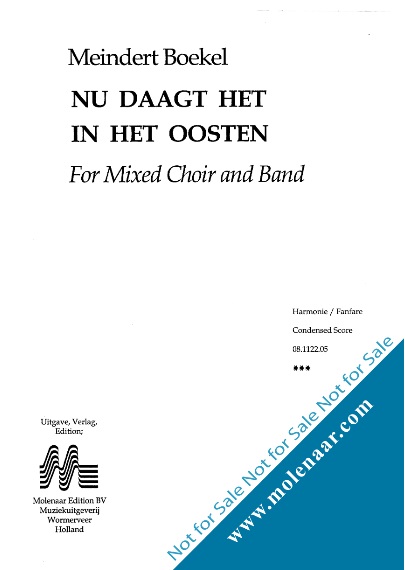 Meindert Boekel

NU DAAGT HET IN HET OOSTEN

For Mixed Choir and Band

Harmonie / Fanfare

Condensed Score

08.1122.05

***

Uitgave, Verlag, Edition;

Molenaar Edition BV
Muziekuitgeverij
Wormerveer
Holland

Not for Sale Not for Sale Not for Sale

www.molenaar.com